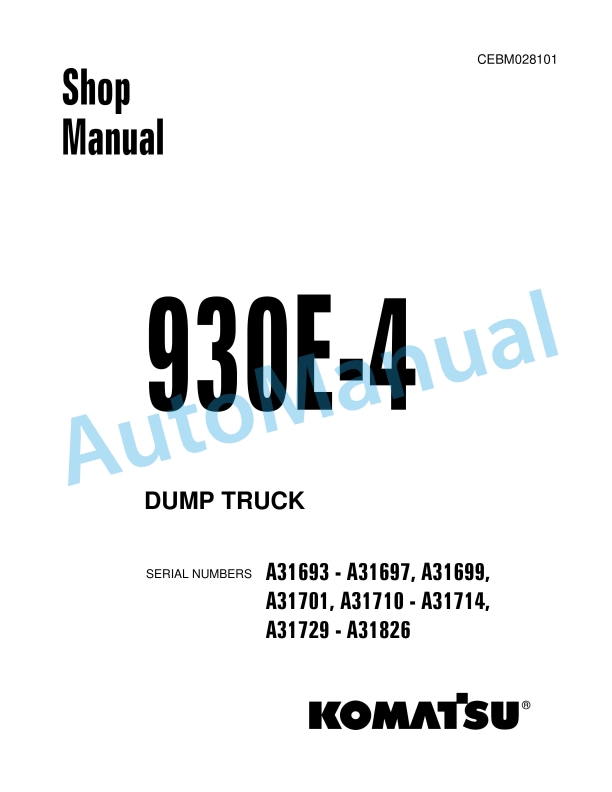 CEBM028101

Shop
Manual

930E-4

AutoManual

DUMP TRUCK

SERIAL NUMBERS A31693 - A31697, A31699, A31701, A31710 - A31714, A31729 - A31826

KOMATSU®